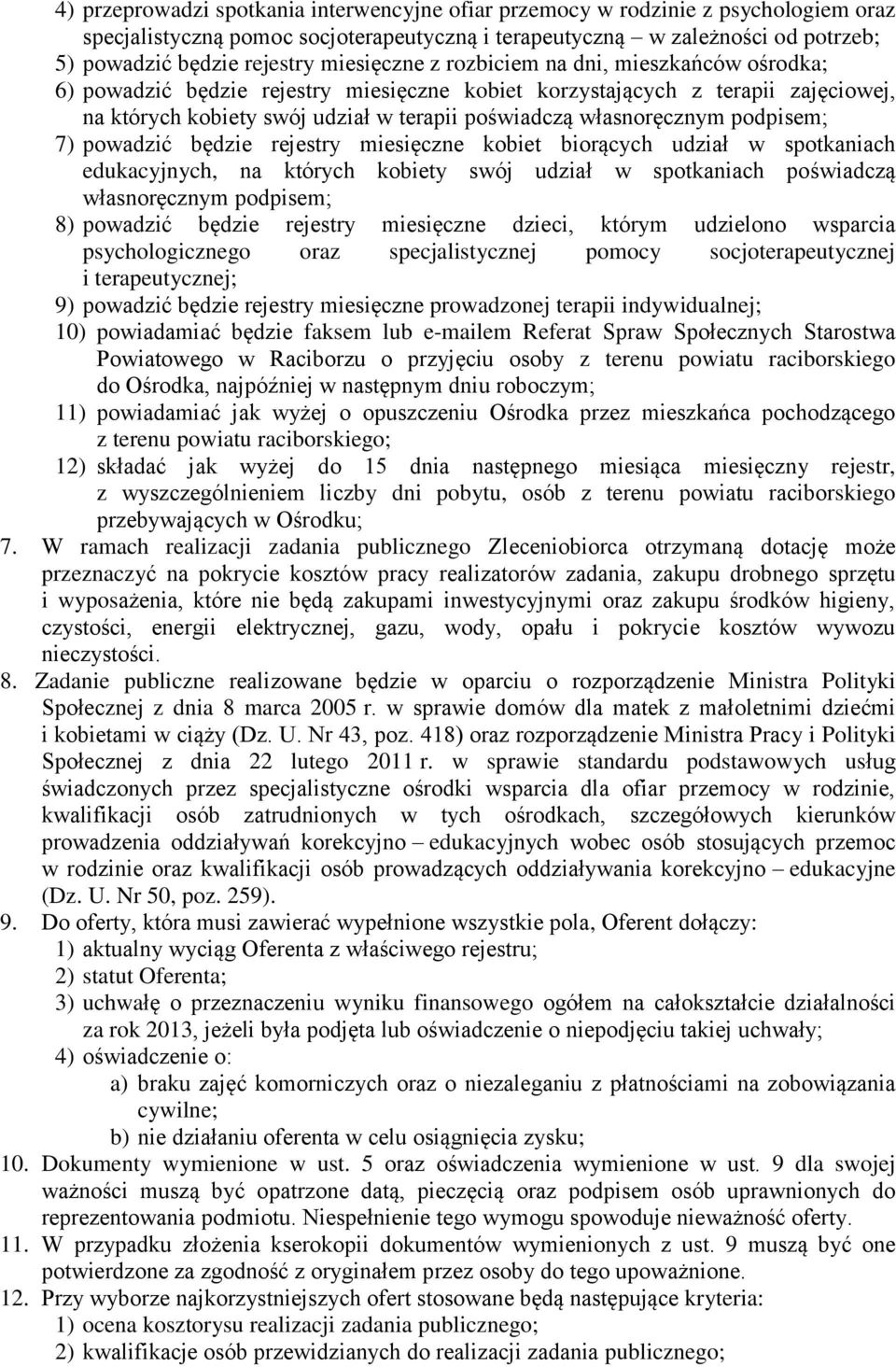 4) przeprowadzi spotkania interwencyjne ofiar przemocy w rodzinie z psychologiem oraz specjalistyczną pomoc socjoterapeutyczną i terapeutyczną – w zależności od potrzeb;
5) powadzić będzie rejestry miesięczne z rozbiciem na dni, mieszkańców ośrodka;
6) powadzić będzie rejestry miesięczne kobiet korzystających z terapii zajęciowej, na których kobiety swój udział w terapii poświadczą własnoręcznym podpisem;
7) powadzić będzie rejestry miesięczne kobiet biorących udział w spotkaniach edukacyjnych, na których kobiety swój udział w spotkaniach poświadczą własnoręcznym podpisem;
8) powadzić będzie rejestry miesięczne dzieci, którym udzielono wsparcia psychologicznego oraz specjalistycznej pomocy socjoterapeutycznej i terapeutycznej;
9) powadzić będzie rejestry miesięczne prowadzonej terapii indywidualnej;
10) powiadamiać będzie faksem lub e-mailem Referat Spraw Społecznych Starostwa Powiatowego w Raciborzu o przyjęciu osoby z terenu powiatu raciborskiego do Ośrodka, najpóźniej w następnym dniu roboczym;
11) powiadamiać jak wyżej o opuszczeniu Ośrodka przez mieszkańca pochodzącego z terenu powiatu raciborskiego;
12) składać jak wyżej do 15 dnia następnego miesiąca miesięczny rejestr, z wyszczególnieniem liczby dni pobytu, osób z terenu powiatu raciborskiego przebywających w Ośrodku;
7. W ramach realizacji zadania publicznego Zleceniobiorca otrzymaną dotację może przeznaczyć na pokrycie kosztów pracy realizatorów zadania, zakupu drobnego sprzętu i wyposażenia, które nie będą zakupami inwestycyjnymi oraz zakupu środków higieny, czystości, energii elektrycznej, gazu, wody, opału i pokrycie kosztów wywozu nieczystości.
8. Zadanie publiczne realizowane będzie w oparciu o rozporządzenie Ministra Polityki Społecznej z dnia 8 marca 2005 r. w sprawie domów dla matek z małoletnimi dziećmi i kobietami w ciąży (Dz. U. Nr 43, poz. 418) oraz rozporządzenie Ministra Pracy i Polityki Społecznej z dnia 22 lutego 2011 r. w sprawie standardu podstawowych usług świadczonych przez specjalistyczne ośrodki wsparcia dla ofiar przemocy w rodzinie, kwalifikacji osób zatrudnionych w tych ośrodkach, szczegółowych kierunków prowadzenia oddziaływań korekcyjno – edukacyjnych wobec osób stosujących przemoc w rodzinie oraz kwalifikacji osób prowadzących oddziaływania korekcyjno – edukacyjne (Dz. U. Nr 50, poz. 259).
9. Do oferty, która musi zawierać wypełnione wszystkie pola, Oferent dołączy:
1) aktualny wyciąg Oferenta z właściwego rejestru;
2) statut Oferenta;
3) uchwałę o przeznaczeniu wyniku finansowego ogółem na całokształcie działalności za rok 2013, jeżeli była podjęta lub oświadczenie o niepodjęciu takiej uchwały;
4) oświadczenie o:
a) braku zajęć komorniczych oraz o niezaleganiu z płatnościami na zobowiązania cywilne;
b) nie działaniu oferenta w celu osiągnięcia zysku;
10. Dokumenty wymienione w ust. 5 oraz oświadczenia wymienione w ust. 9 dla swojej ważności muszą być opatrzone datą, pieczęcią oraz podpisem osób uprawnionych do reprezentowania podmiotu. Niespełnienie tego wymogu spowoduje nieważność oferty.
11. W przypadku złożenia kserokopii dokumentów wymienionych z ust. 9 muszą być one potwierdzone za zgodność z oryginałem przez osoby do tego upoważnione.
12. Przy wyborze najkorzystniejszych ofert stosowane będą następujące kryteria:
1) ocena kosztorysu realizacji zadania publicznego;
2) kwalifikacje osób przewidzianych do realizacji zadania publicznego;